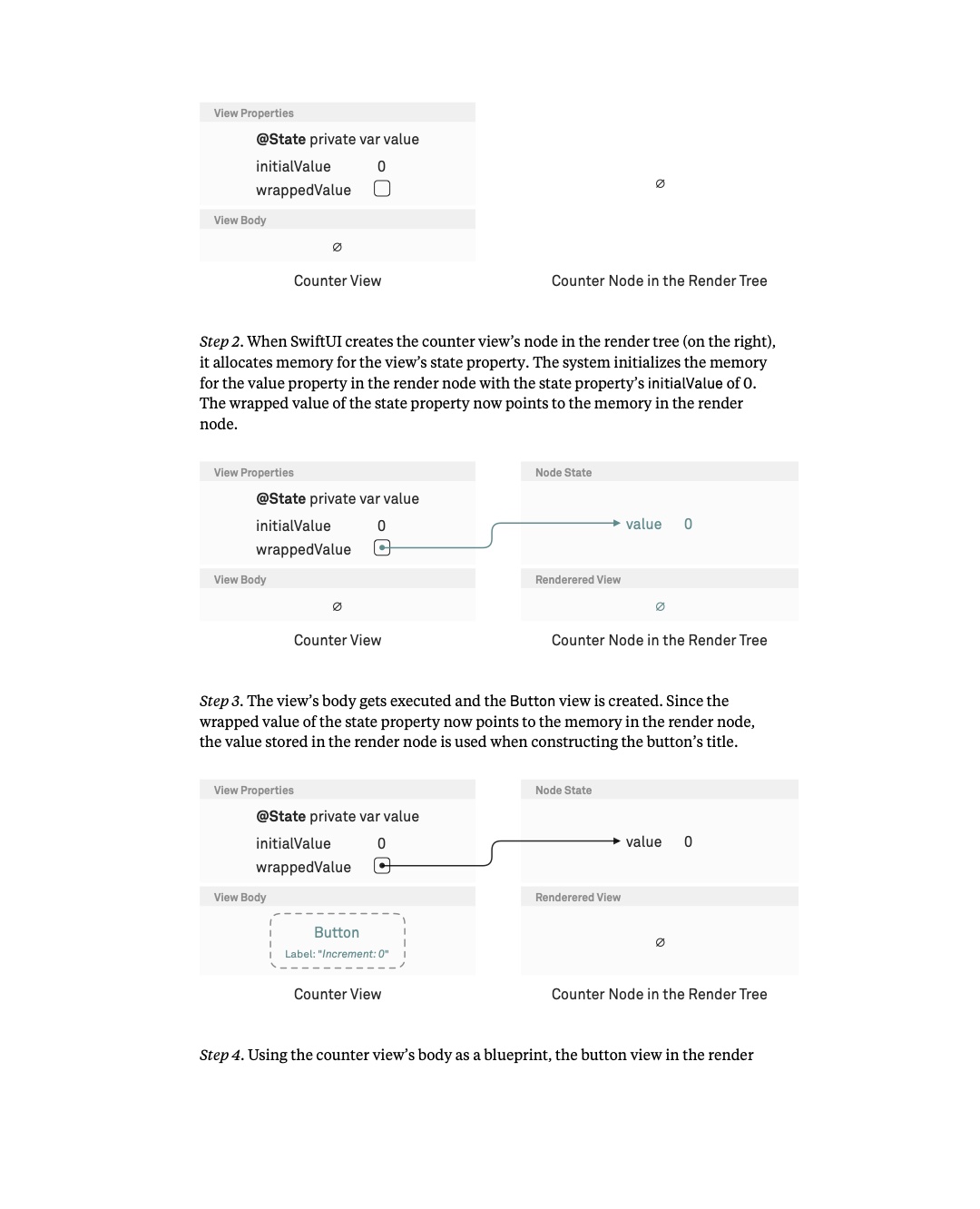 View Properties

@State private var value

initialValue 0

wrappedValue ☐

View Body

∅

Counter View

∅

Counter Node in the Render Tree

Step 2. When SwiftUI creates the counter view's node in the render tree (on the right), it allocates memory for the view's state property. The system initializes the memory for the value property in the render node with the state property's initialValue of 0. The wrapped value of the state property now points to the memory in the render node.

View Properties

@State private var value

initialValue 0

wrappedValue

View Body

∅

Counter View

Node State

value 0

Renderered View

∅

Counter Node in the Render Tree

Step 3. The view's body gets executed and the Button view is created. Since the wrapped value of the state property now points to the memory in the render node, the value stored in the render node is used when constructing the button's title.

View Properties

@State private var value

initialValue 0

wrappedValue

View Body

Button

Label: "Increment: 0"

Counter View

Node State

value 0

Renderered View

∅

Counter Node in the Render Tree

Step 4. Using the counter view's body as a blueprint, the button view in the render